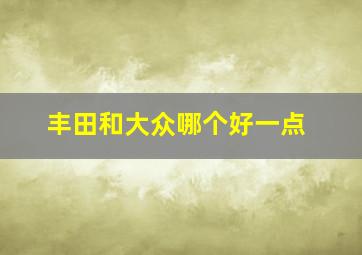 丰田和大众哪个好一点